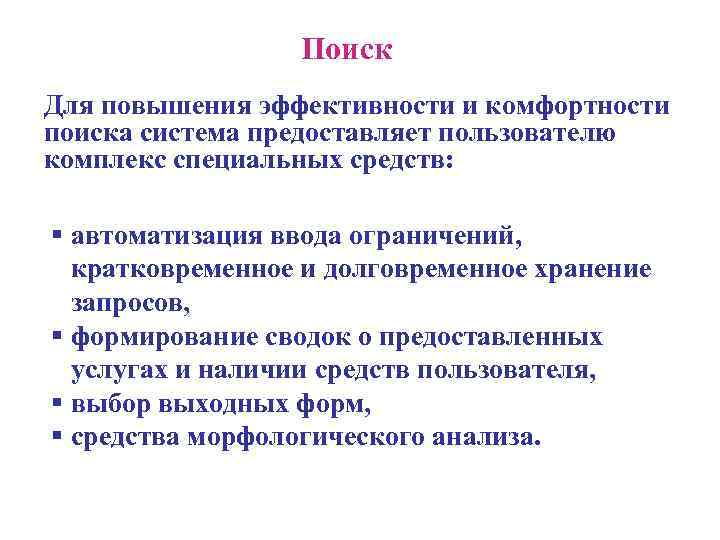 Поиск

Для повышения эффективности и комфортности поиска система предоставляет пользователю комплекс специальных средств:

▪ автоматизация ввода ограничений, кратковременное и долговременное хранение запросов,
▪ формирование сводок о предоставленных услугах и наличии средств пользователя,
▪ выбор выходных форм,
▪ средства морфологического анализа.